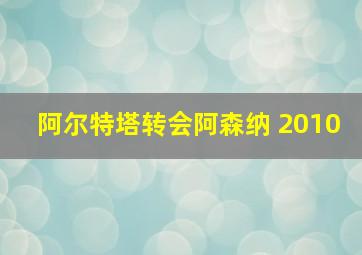 阿尔特塔转会阿森纳 2010